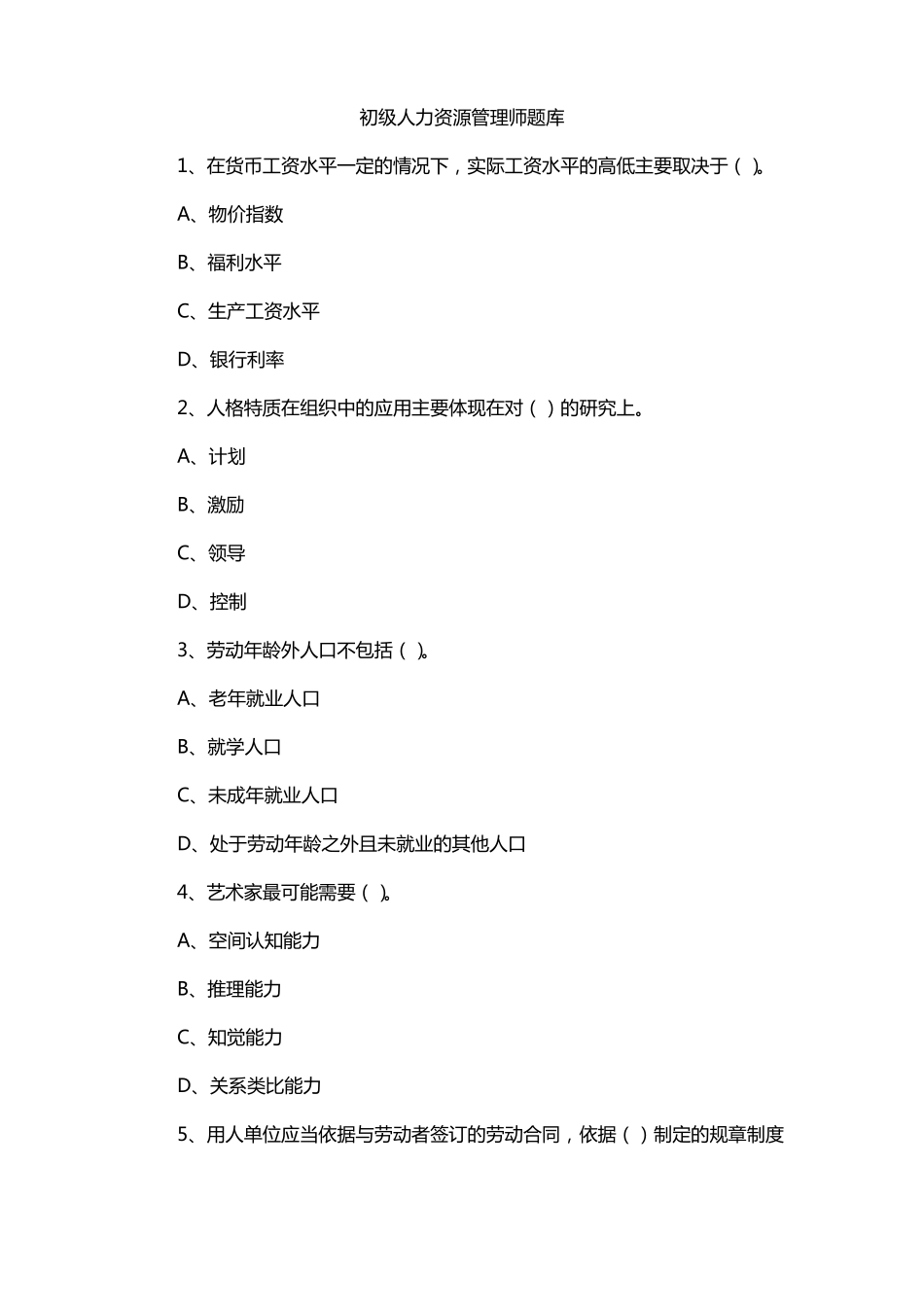 初级人力资源管理师题库

1、在货币工资水平一定的情况下，实际工资水平的高低主要取决于（ ）。

A、物价指数

B、福利水平

C、生产工资水平

D、银行利率

2、人格特质在组织中的应用主要体现在对（ ）的研究上。

A、计划

B、激励

C、领导

D、控制

3、劳动年龄外人口不包括（ ）。

A、老年就业人口

B、就学人口

C、未成年就业人口

D、处于劳动年龄之外且未就业的其他人口

4、艺术家最可能需要（ ）。

A、空间认知能力

B、推理能力

C、知觉能力

D、关系类比能力

5、用人单位应当依据与劳动者签订的劳动合同，依据（ ）制定的规章制度